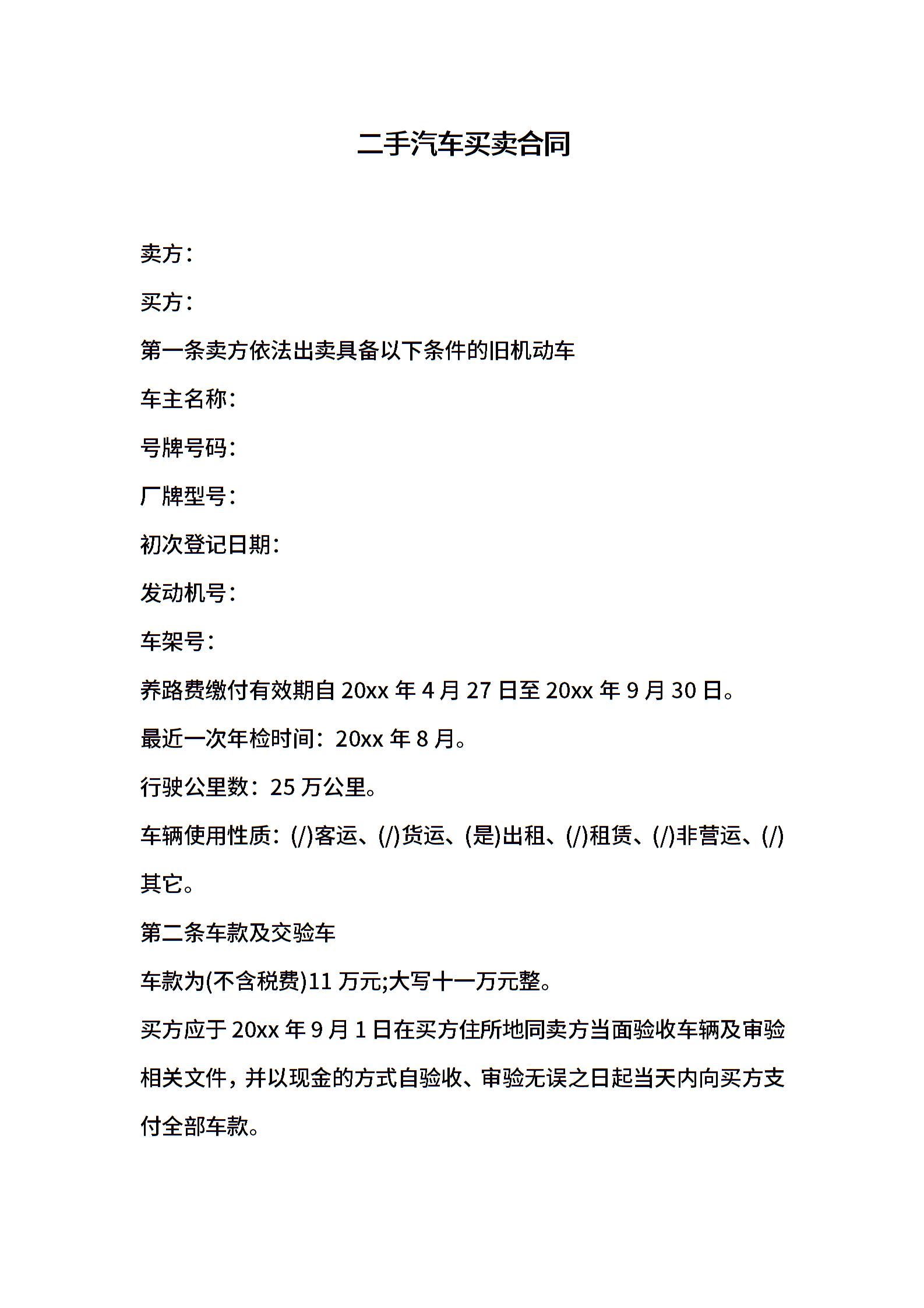 二手汽车买卖合同

卖方：

买方：

第一条卖方依法出卖具备以下条件的旧机动车

车主名称：

号牌号码：

厂牌型号：

初次登记日期：

发动机号：

车架号：

养路费缴付有效期自 20xx 年 4 月 27 日至 20xx 年 9 月 30 日。

最近一次年检时间：20xx 年 8 月。

行驶公里数：25 万公里。

车辆使用性质：(/)客运、(/)货运、(是)出租、(/)租赁、(/)非营运、(/)其它。

第二条车款及交验车

车款为(不含税费)11 万元;大写十一万元整。

买方应于 20xx 年 9 月 1 日在买方住所地同卖方当面验收车辆及审验相关文件，并以现金的方式自验收、审验无误之日起当天内向买方支付全部车款。